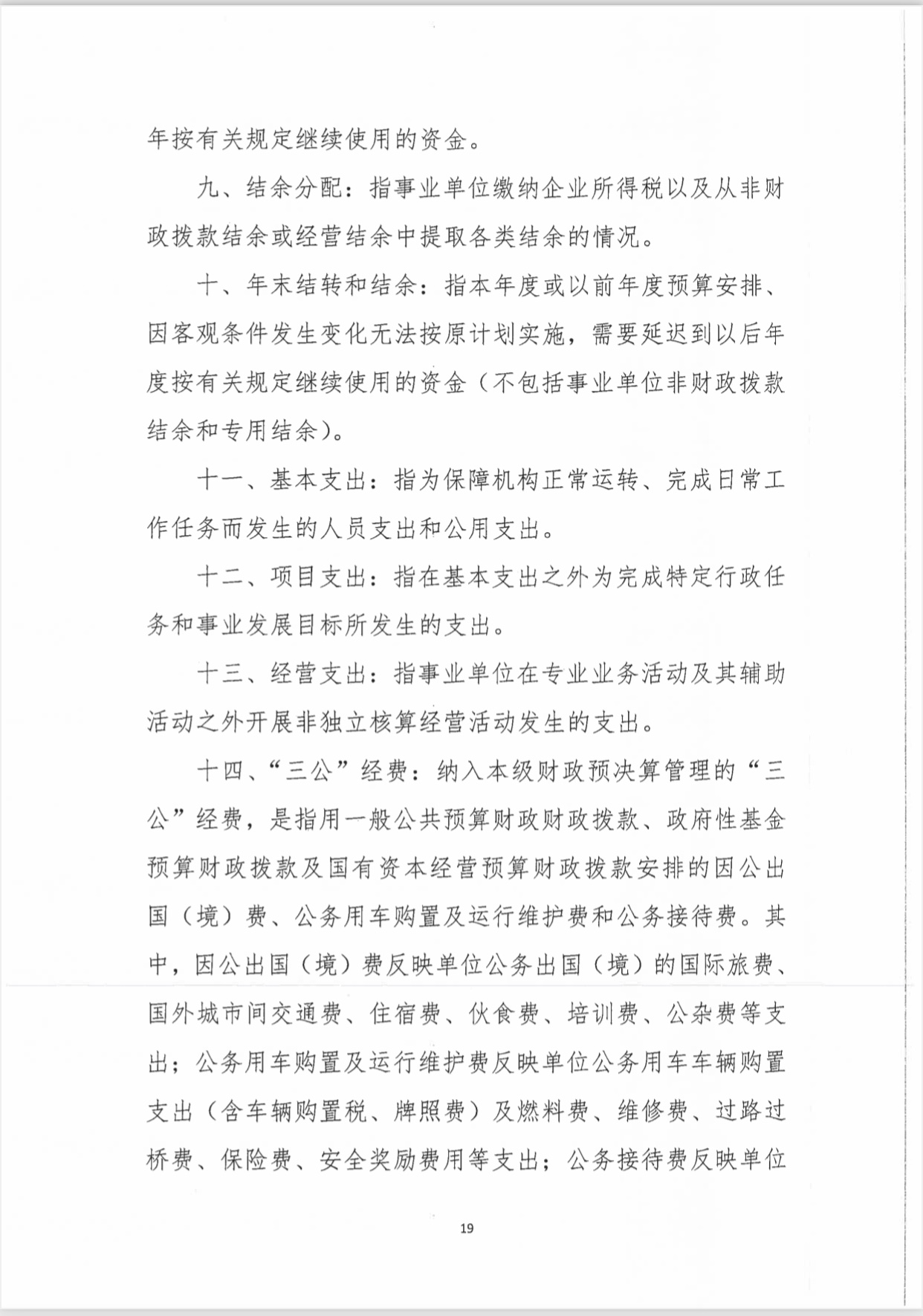 年按有关规定继续使用的资金。

九、结余分配：指事业单位缴纳企业所得税以及从非财政拨款结余或经营结余中提取各类结余的情况。

十、年末结转和结余：指本年度或以前年度预算安排、因客观条件发生变化无法按原计划实施，需要延迟到以后年度按有关规定继续使用的资金（不包括事业单位非财政拨款结余和专用结余）。

十一、基本支出：指为保障机构正常运转、完成日常工作任务而发生的人员支出和公用支出。

十二、项目支出：指在基本支出之外为完成特定行政任务和事业发展目标所发生的支出。

十三、经营支出：指事业单位在专业业务活动及其辅助活动之外开展非独立核算经营活动发生的支出。

十四、“三公”经费：纳入本级财政预决算管理的“三公”经费，是指用一般公共预算财政财政拨款、政府性基金预算财政拨款及国有资本经营预算财政拨款安排的因公出国（境）费、公务用车购置及运行维护费和公务接待费。其中，因公出国（境）费反映单位公务出国（境）的国际旅费、国外城市间交通费、住宿费、伙食费、培训费、公杂费等支出；公务用车购置及运行维护费反映单位公务用车车辆购置支出（含车辆购置税、牌照费）及燃料费、维修费、过路过桥费、保险费、安全奖励费用等支出；公务接待费反映单位

19